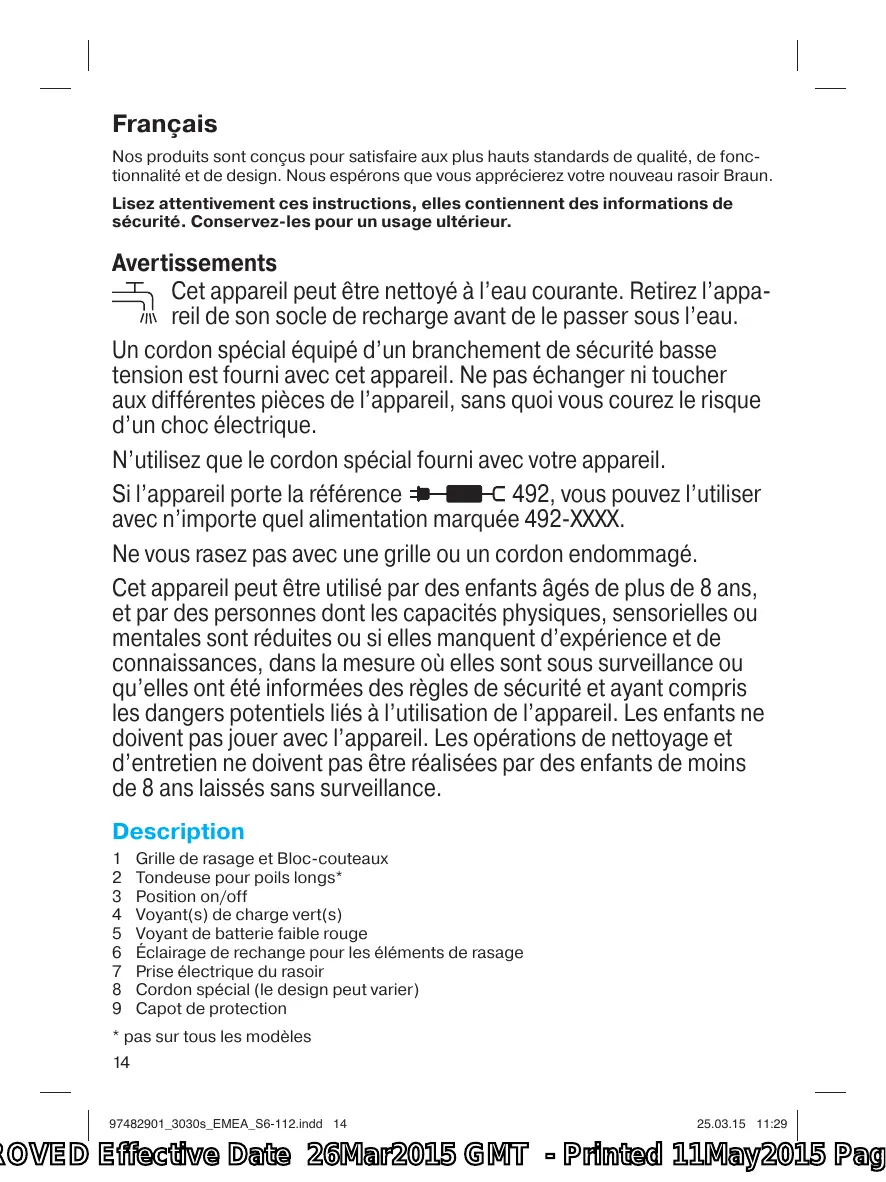 Français

Nos produits sont conçus pour satisfaire aux plus hauts standards de qualité, de fonctionnalité et de design. Nous espérons que vous apprécierez votre nouveau rasoir Braun.

Lisez attentivement ces instructions, elles contiennent des informations de sécurité. Conservez-les pour un usage ultérieur.

Avertissements

Cet appareil peut être nettoyé à l'eau courante. Retirez l'appareil de son socle de recharge avant de le passer sous l'eau.

Un cordon spécial équipé d'un branchement de sécurité basse tension est fourni avec cet appareil. Ne pas échanger ni toucher aux différentes pièces de l'appareil, sans quoi vous courez le risque d'un choc électrique.

N'utilisez que le cordon spécial fourni avec votre appareil.

Si l'appareil porte la référence 492, vous pouvez l'utiliser avec n'importe quel alimentation marquée 492-XXXX.

Ne vous rasez pas avec une grille ou un cordon endommagé.

Cet appareil peut être utilisé par des enfants âgés de plus de 8 ans, et par des personnes dont les capacités physiques, sensorielles ou mentales sont réduites ou si elles manquent d'expérience et de connaissances, dans la mesure où elles sont sous surveillance ou qu'elles ont été informées des règles de sécurité et ayant compris les dangers potentiels liés à l'utilisation de l'appareil. Les enfants ne doivent pas jouer avec l'appareil. Les opérations de nettoyage et d'entretien ne doivent pas être réalisées par des enfants de moins de 8 ans laissés sans surveillance.

Description

1 Grille de rasage et Bloc-couteaux
2 Tondeuse pour poils longs*
3 Position on/off
4 Voyant(s) de charge vert(s)
5 Voyant de batterie faible rouge
6 Éclairage de rechange pour les éléments de rasage
7 Prise électrique du rasoir
8 Cordon spécial (le design peut varier)
9 Capot de protection

* pas sur tous les modèles

14

97482901_3030s_EMEA_S6-112.indd 14 25.03.15 11:29

ROVED Effective Date 26Mar2015 GMT - Printed 11May2015 Pag